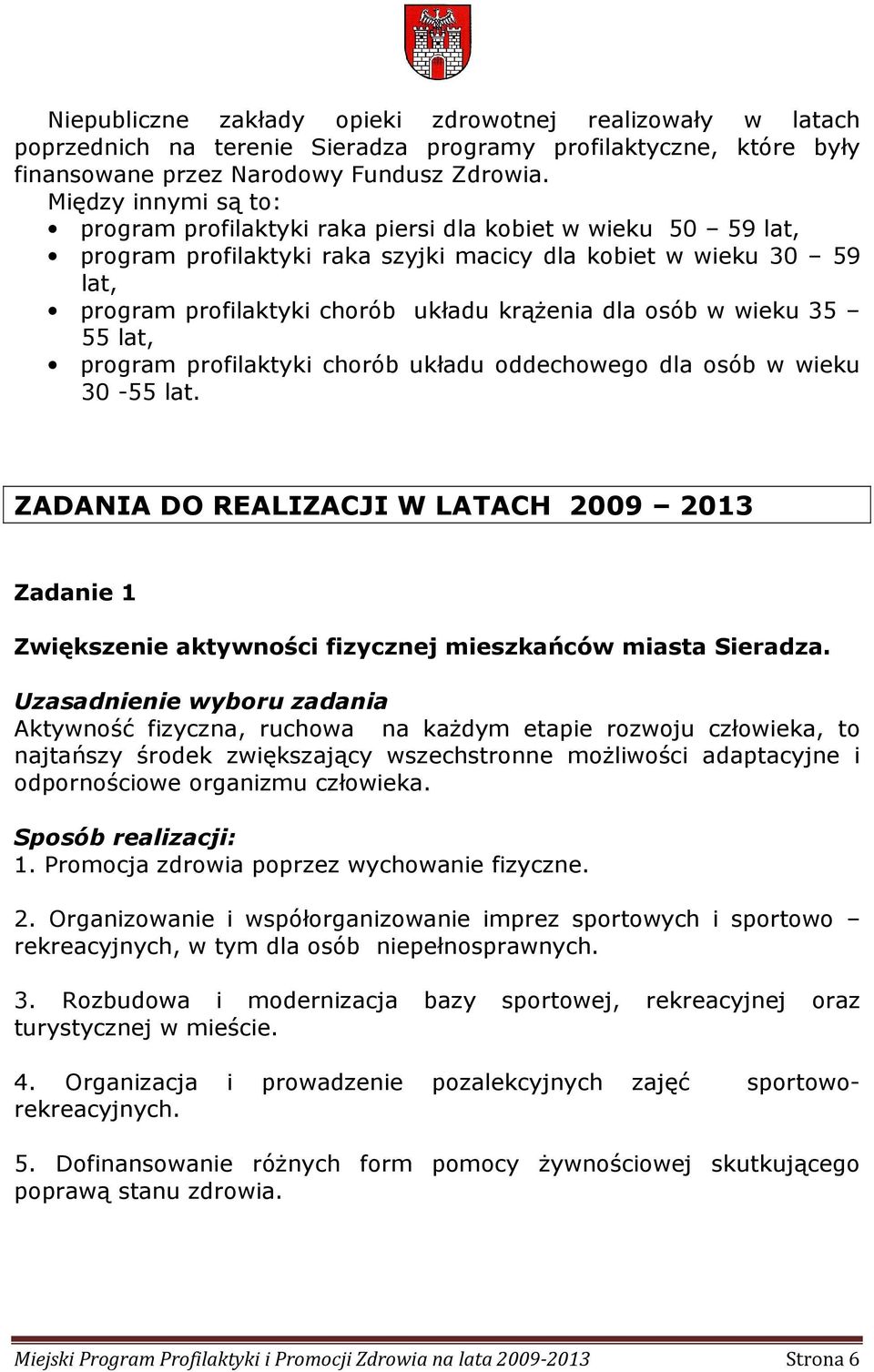 Niepubliczne zakłady opieki zdrowotnej realizowały w latach poprzednich na terenie Sieradza programy profilaktyczne, które były finansowane przez Narodowy Fundusz Zdrowia.
Między innymi są to:
• program profilaktyki raka piersi dla kobiet w wieku 50 – 59 lat,
• program profilaktyki raka szyjki macicy dla kobiet w wieku 30 – 59 lat,
• program profilaktyki chorób układu krążenia dla osób w wieku 35 – 55 lat,
• program profilaktyki chorób układu oddechowego dla osób w wieku 30 -55 lat.

ZADANIA DO REALIZACJI W LATACH 2009 – 2013

Zadanie 1

Zwiększenie aktywności fizycznej mieszkańców miasta Sieradza.

Uzasadnienie wyboru zadania
Aktywność fizyczna, ruchowa na każdym etapie rozwoju człowieka, to najtańszy środek zwiększający wszechstronne możliwości adaptacyjne i odpornościowe organizmu człowieka.

Sposób realizacji:
1. Promocja zdrowia poprzez wychowanie fizyczne.

2. Organizowanie i współorganizowanie imprez sportowych i sportowo – rekreacyjnych, w tym dla osób niepełnosprawnych.

3. Rozbudowa i modernizacja bazy sportowej, rekreacyjnej oraz turystycznej w mieście.

4. Organizacja i prowadzenie pozalekcyjnych zajęć sportowo-rekreacyjnych.

5. Dofinansowanie różnych form pomocy żywnościowej skutkującego poprawą stanu zdrowia.

Miejski Program Profilaktyki i Promocji Zdrowia na lata 2009-2013 Strona 6